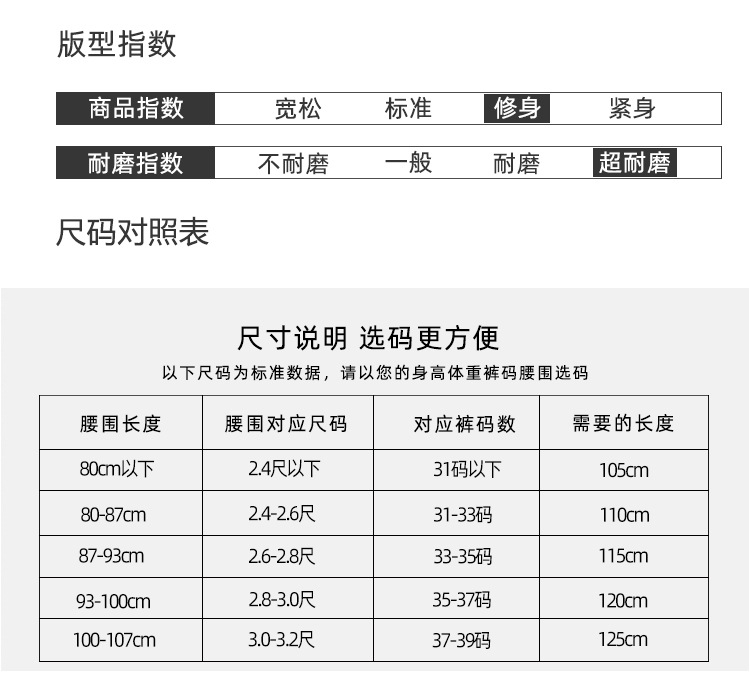 版型指数

商品指数 宽松 标准 修身 紧身

耐磨指数 不耐磨 一般 耐磨 超耐磨

尺码对照表

尺寸说明 选码更方便

以下尺码为标准数据，请以您的身高体重裤码腰围选码

| 腰围长度 | 腰围对应尺码 | 对应裤码数 | 需要的长度 |
|---|---|---|---|
| 80cm以下 | 2.4尺以下 | 31码以下 | 105cm |
| 80-87cm | 2.4-2.6尺 | 31-33码 | 110cm |
| 87-93cm | 2.6-2.8尺 | 33-35码 | 115cm |
| 93-100cm | 2.8-3.0尺 | 35-37码 | 120cm |
| 100-107cm | 3.0-3.2尺 | 37-39码 | 125cm |